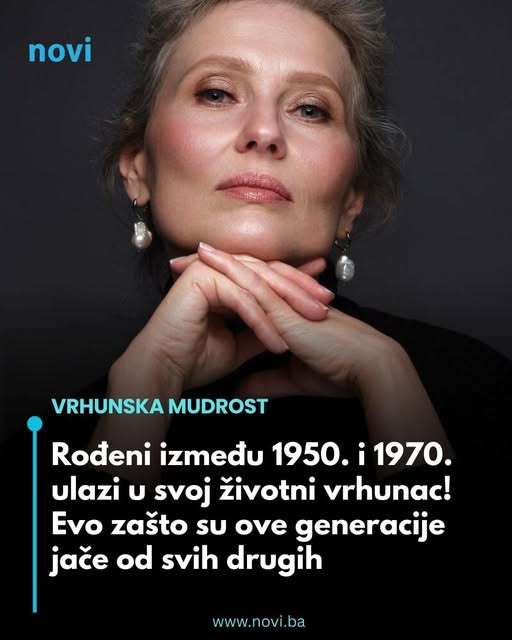 novi

VRHUNSKA MUDROST

Rođeni između 1950. i 1970. ulazi u svoj životni vrhunac! Evo zašto su ove generacije jače od svih drugih

www.novi.ba